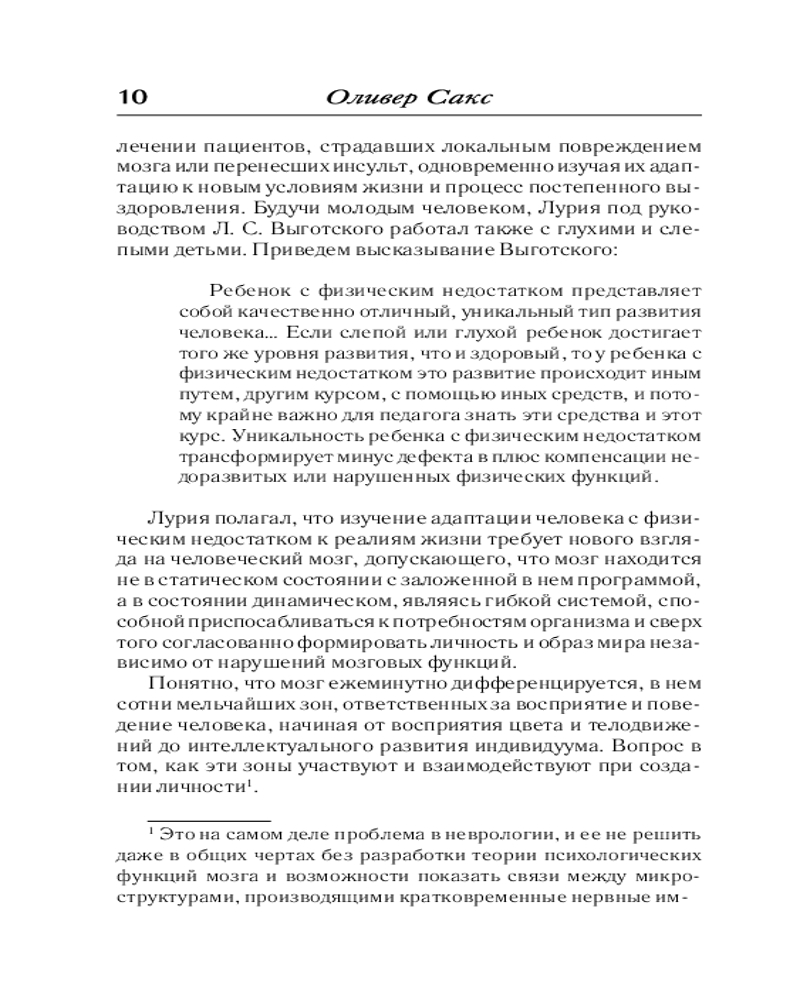 10 Оливер Сакс

лечении пациентов, страдавших локальным повреждением мозга или перенесших инсульт, одновременно изучая их адаптацию к новым условиям жизни и процесс постепенного выздоровления. Будучи молодым человеком, Лурия под руководством Л. С. Выготского работал также с глухими и слепыми детьми. Приведем высказывание Выготского:

Ребенок с физическим недостатком представляет собой качественно отличный, уникальный тип развития человека… Если слепой или глухой ребенок достигает того же уровня развития, что и здоровый, то у ребенка с физическим недостатком это развитие происходит иным путем, другим курсом, с помощью иных средств, и потому крайне важно для педагога знать эти средства и этот курс. Уникальность ребенка с физическим недостатком трансформирует минус дефекта в плюс компенсации недоразвитых или нарушенных физических функций.

Лурия полагал, что изучение адаптации человека с физическим недостатком к реалиям жизни требует нового взгляда на человеческий мозг, допускающего, что мозг находится не в статическом состоянии с заложенной в нем программой, а в состоянии динамическом, являясь гибкой системой, способной приспосабливаться к потребностям организма и сверх того согласованно формировать личность и образ мира независимо от нарушений мозговых функций.

Понятно, что мозг ежеминутно дифференцируется, в нем сотни мельчайших зон, ответственных за восприятие и поведение человека, начиная от восприятия цвета и телодвижений до интеллектуального развития индивидуума. Вопрос в том, как эти зоны участвуют и взаимодействуют при создании личности$^1$.

$^1$ Это на самом деле проблема в неврологии, и ее не решить даже в общих чертах без разработки теории психологических функций мозга и возможности показать связи между микроструктурами, производящими кратковременные нервные им-